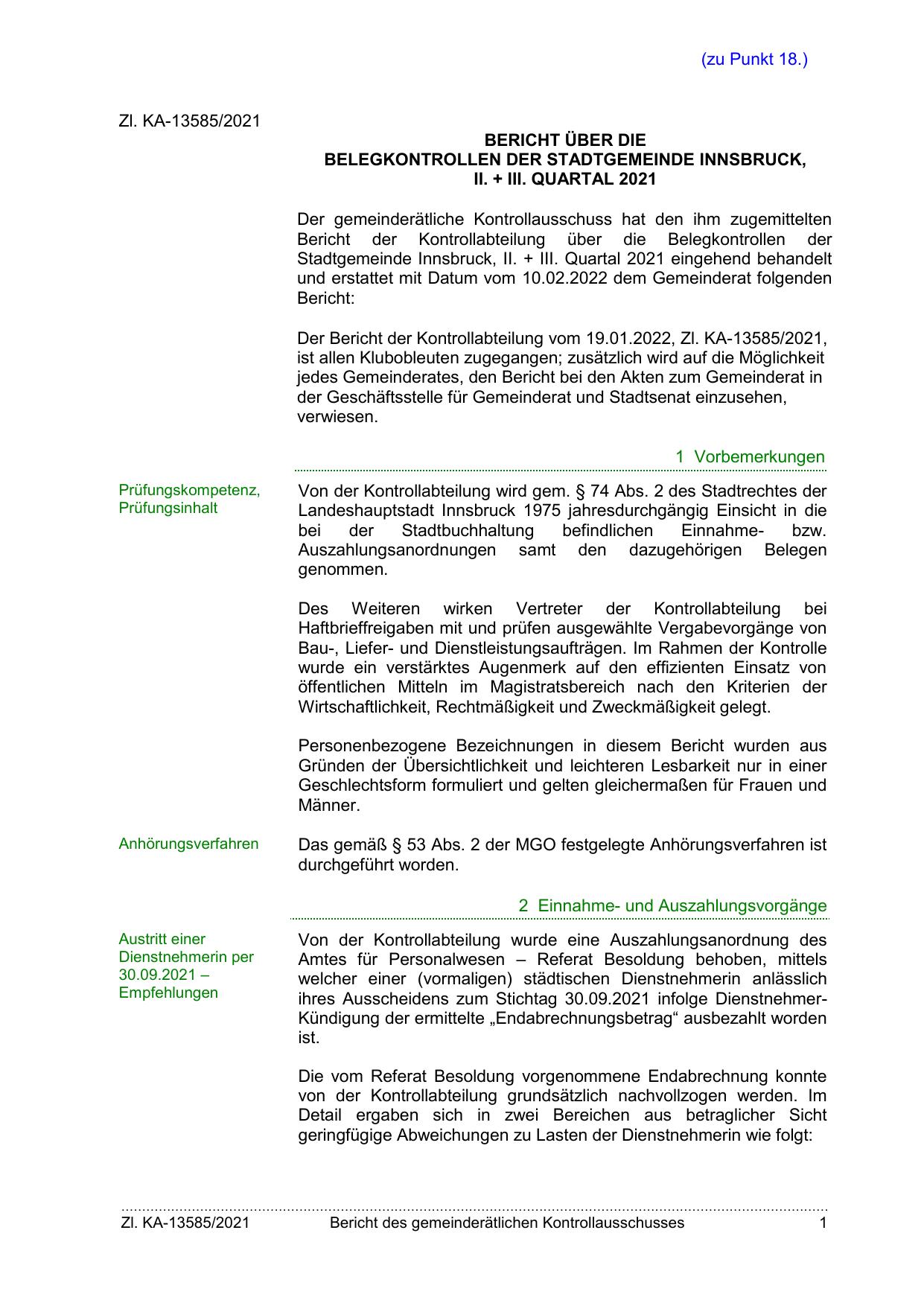 (zu Punkt 18.)

Zl. KA-13585/2021

BERICHT ÜBER DIE
BELEGKONTROLLEN DER STADTGEMEINDE INNSBRUCK,
II. + III. QUARTAL 2021

Der gemeinderätliche Kontrollausschuss hat den ihm zugemittelten Bericht der Kontrollabteilung über die Belegkontrollen der Stadtgemeinde Innsbruck, II. + III. Quartal 2021 eingehend behandelt und erstattet mit Datum vom 10.02.2022 dem Gemeinderat folgenden Bericht:

Der Bericht der Kontrollabteilung vom 19.01.2022, Zl. KA-13585/2021, ist allen Klubobleuten zugegangen; zusätzlich wird auf die Möglichkeit jedes Gemeinderates, den Bericht bei den Akten zum Gemeinderat in der Geschäftsstelle für Gemeinderat und Stadtsenat einzusehen, verwiesen.

1 Vorbemerkungen

Prüfungskompetenz, Prüfungsinhalt

Von der Kontrollabteilung wird gem. § 74 Abs. 2 des Stadtrechtes der Landeshauptstadt Innsbruck 1975 jahresdurchgängig Einsicht in die bei der Stadtbuchhaltung befindlichen Einnahme- bzw. Auszahlungsanordnungen samt den dazugehörigen Belegen genommen.

Des Weiteren wirken Vertreter der Kontrollabteilung bei Haftbrieffreigaben mit und prüfen ausgewählte Vergabevorgänge von Bau-, Liefer- und Dienstleistungsaufträgen. Im Rahmen der Kontrolle wurde ein verstärktes Augenmerk auf den effizienten Einsatz von öffentlichen Mitteln im Magistratsbereich nach den Kriterien der Wirtschaftlichkeit, Rechtmäßigkeit und Zweckmäßigkeit gelegt.

Personenbezogene Bezeichnungen in diesem Bericht wurden aus Gründen der Übersichtlichkeit und leichteren Lesbarkeit nur in einer Geschlechtsform formuliert und gelten gleichermaßen für Frauen und Männer.

Anhörungsverfahren

Das gemäß § 53 Abs. 2 der MGO festgelegte Anhörungsverfahren ist durchgeführt worden.

2 Einnahme- und Auszahlungsvorgänge

Austritt einer Dienstnehmerin per 30.09.2021 – Empfehlungen

Von der Kontrollabteilung wurde eine Auszahlungsanordnung des Amtes für Personalwesen – Referat Besoldung behoben, mittels welcher einer (vormaligen) städtischen Dienstnehmerin anlässlich ihres Ausscheidens zum Stichtag 30.09.2021 infolge Dienstnehmer-Kündigung der ermittelte „Endabrechnungsbetrag“ ausbezahlt worden ist.

Die vom Referat Besoldung vorgenommene Endabrechnung konnte von der Kontrollabteilung grundsätzlich nachvollzogen werden. Im Detail ergaben sich in zwei Bereichen aus betraglicher Sicht geringfügige Abweichungen zu Lasten der Dienstnehmerin wie folgt:

Zl. KA-13585/2021 Bericht des gemeinderätlichen Kontrollausschusses 1